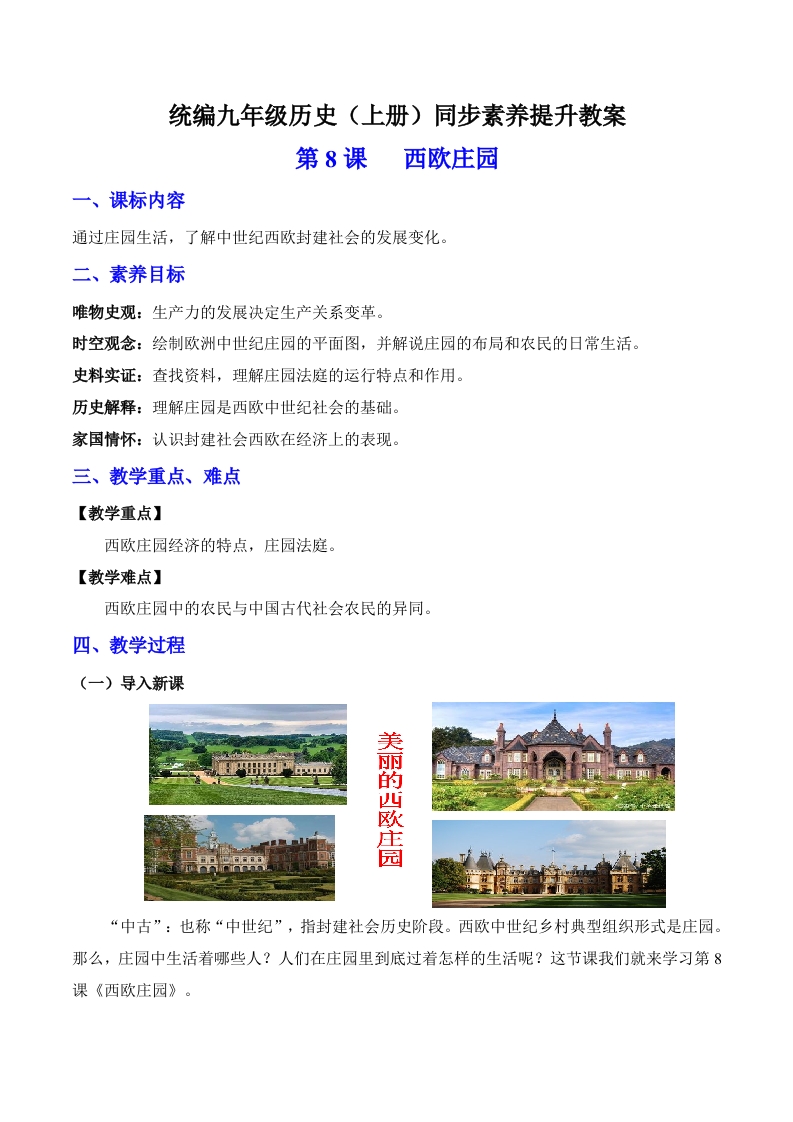 统编九年级历史（上册）同步素养提升教案

第 8 课　西欧庄园

一、课标内容

通过庄园生活，了解中世纪西欧封建社会的发展变化。

二、素养目标

唯物史观：生产力的发展决定生产关系变革。

时空观念：绘制欧洲中世纪庄园的平面图，并解说庄园的布局和农民的日常生活。

史料实证：查找资料，理解庄园法庭的运行特点和作用。

历史解释：理解庄园是西欧中世纪社会的基础。

家国情怀：认识封建社会西欧在经济上的表现。

三、教学重点、难点

【教学重点】

西欧庄园经济的特点，庄园法庭。

【教学难点】

西欧庄园中的农民与中国古代社会农民的异同。

四、教学过程

（一）导入新课

美丽的西欧庄园

“中古”：也称“中世纪”，指封建社会历史阶段。西欧中世纪乡村典型组织形式是庄园。那么，庄园中生活着哪些人？人们在庄园里到底过着怎样的生活呢？这节课我们就来学习第 8 课《西欧庄园》。